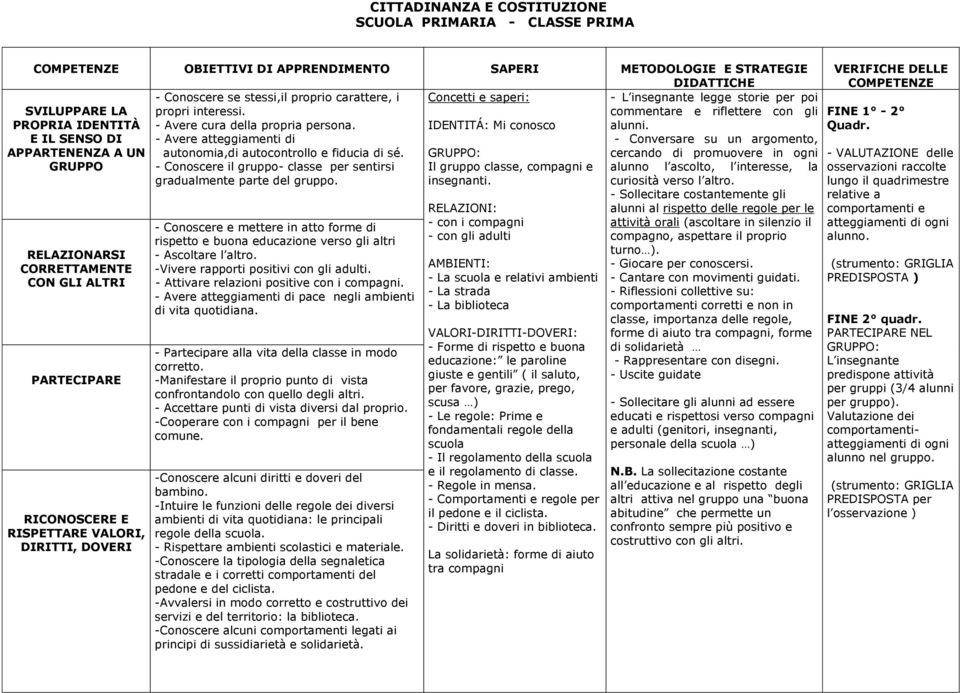 CITTADINANZA E COSTITUZIONE
SCUOLA PRIMARIA - CLASSE PRIMA

| COMPETENZE | OBIETTIVI DI APPRENDIMENTO | SAPERI | METODOLOGIE E STRATEGIE DIDATTICHE | VERIFICHE DELLE COMPETENZE |
|---|---|---|---|---|
| SVILUPPARE LA PROPRIA IDENTITÀ E IL SENSO DI APPARTENENZA A UN GRUPPO | - Conoscere se stessi,il proprio carattere, i propri interessi. - Avere cura della propria persona. - Avere atteggiamenti di autonomia,di autocontrollo e fiducia di sé. - Conoscere il gruppo- classe per sentirsi gradualmente parte del gruppo. | Concetti e saperi: IDENTITÁ: Mi conosco GRUPPO: Il gruppo classe, compagni e insegnanti. RELAZIONI: - con i compagni - con gli adulti AMBIENTI: - La scuola e relativi ambienti - La strada - La biblioteca VALORI-DIRITTI-DOVERI: - Forme di rispetto e buona educazione:" le paroline giuste e gentili" ( il saluto, per favore, grazie, prego, scusa …) - Le regole: Prime e fondamentali regole della scuola - Il regolamento della scuola e il regolamento di classe. - Regole in mensa. - Comportamenti e regole per il pedone e il ciclista. - Diritti e doveri in biblioteca. La solidarietà: forme di aiuto tra compagni | - L'insegnante legge storie per poi commentare e riflettere con gli alunni. - Conversare su un argomento, cercando di promuovere in ogni alunno l'ascolto, l'interesse, la curiosità verso l'altro. - Sollecitare costantemente gli alunni al rispetto delle regole per le attività orali (ascoltare in silenzio il compagno, aspettare il proprio turno…). - Giocare per conoscersi. - Cantare con movimenti guidati. - Riflessioni collettive su: comportamenti corretti e non in classe, importanza delle regole, forme di aiuto tra compagni, forme di solidarietà … - Rappresentare con disegni. - Uscite guidate - Sollecitare gli alunni ad essere educati e rispettosi verso compagni e adulti (genitori, insegnanti, personale della scuola …) N.B. La sollecitazione costante all'educazione e al rispetto degli altri attiva nel gruppo una "buona abitudine" che permette un confronto sempre più positivo e costruttivo con gli altri. | FINE 1° - 2° Quadr. - VALUTAZIONE delle osservazioni raccolte lungo il quadrimestre relative a comportamenti e atteggiamenti di ogni alunno. (strumento: GRIGLIA PREDISPOSTA ) FINE 2° quadr. PARTECIPARE NEL GRUPPO: L'insegnante predispone attività per gruppi (3/4 alunni per gruppo). Valutazione dei comportamenti-atteggiamenti di ogni alunno nel gruppo. (strumento: GRIGLIA PREDISPOSTA per l'osservazione ) |
| RELAZIONARSI CORRETTAMENTE CON GLI ALTRI | - Conoscere e mettere in atto forme di rispetto e buona educazione verso gli altri - Ascoltare l'altro. -Vivere rapporti positivi con gli adulti. - Attivare relazioni positive con i compagni. - Avere atteggiamenti di pace negli ambienti di vita quotidiana. | | | |
| PARTECIPARE | - Partecipare alla vita della classe in modo corretto. -Manifestare il proprio punto di vista confrontandolo con quello degli altri. - Accettare punti di vista diversi dal proprio. -Cooperare con i compagni per il bene comune. | | | |
| RICONOSCERE E RISPETTARE VALORI, DIRITTI, DOVERI | -Conoscere alcuni diritti e doveri del bambino. -Intuire le funzioni delle regole dei diversi ambienti di vita quotidiana: le principali regole della scuola. - Rispettare ambienti scolastici e materiale. -Conoscere la tipologia della segnaletica stradale e i corretti comportamenti del pedone e del ciclista. -Avvalersi in modo corretto e costruttivo dei servizi e del territorio: la biblioteca. -Conoscere alcuni comportamenti legati ai principi di sussidiarietà e solidarietà. | | | |